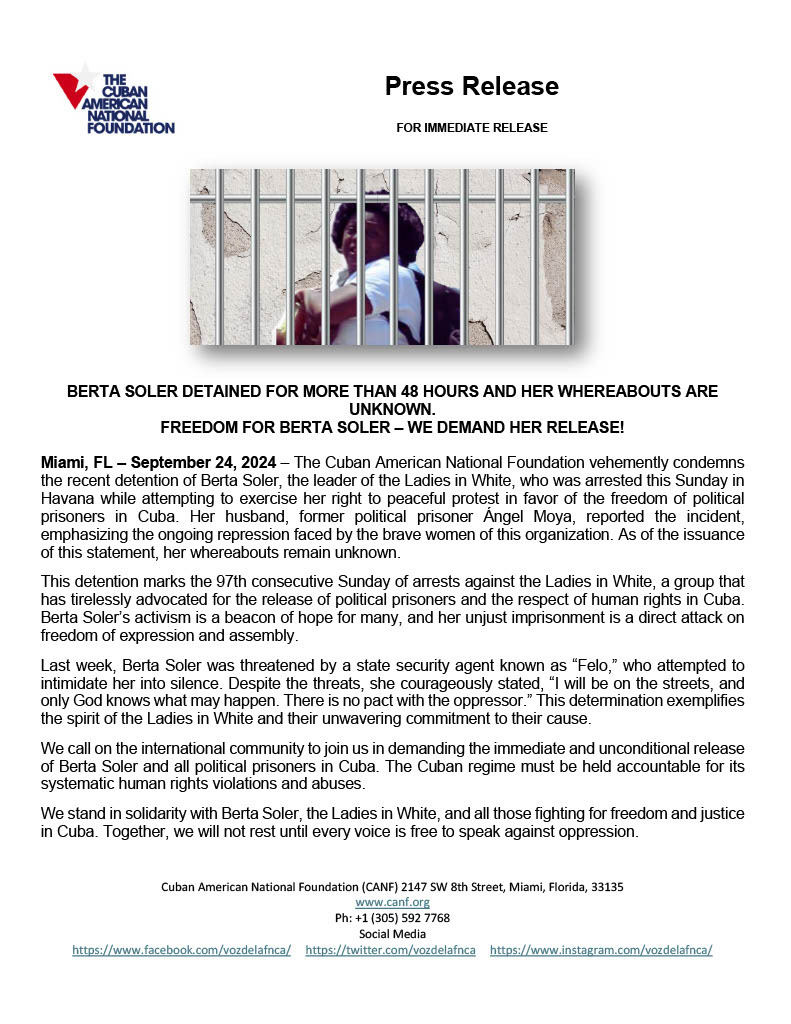 THE CUBAN AMERICAN NATIONAL FOUNDATION

Press Release

FOR IMMEDIATE RELEASE

BERTA SOLER DETAINED FOR MORE THAN 48 HOURS AND HER WHEREABOUTS ARE UNKNOWN.
FREEDOM FOR BERTA SOLER – WE DEMAND HER RELEASE!

Miami, FL – September 24, 2024 – The Cuban American National Foundation vehemently condemns the recent detention of Berta Soler, the leader of the Ladies in White, who was arrested this Sunday in Havana while attempting to exercise her right to peaceful protest in favor of the freedom of political prisoners in Cuba. Her husband, former political prisoner Ángel Moya, reported the incident, emphasizing the ongoing repression faced by the brave women of this organization. As of the issuance of this statement, her whereabouts remain unknown.

This detention marks the 97th consecutive Sunday of arrests against the Ladies in White, a group that has tirelessly advocated for the release of political prisoners and the respect of human rights in Cuba. Berta Soler's activism is a beacon of hope for many, and her unjust imprisonment is a direct attack on freedom of expression and assembly.

Last week, Berta Soler was threatened by a state security agent known as "Felo," who attempted to intimidate her into silence. Despite the threats, she courageously stated, "I will be on the streets, and only God knows what may happen. There is no pact with the oppressor." This determination exemplifies the spirit of the Ladies in White and their unwavering commitment to their cause.

We call on the international community to join us in demanding the immediate and unconditional release of Berta Soler and all political prisoners in Cuba. The Cuban regime must be held accountable for its systematic human rights violations and abuses.

We stand in solidarity with Berta Soler, the Ladies in White, and all those fighting for freedom and justice in Cuba. Together, we will not rest until every voice is free to speak against oppression.

Cuban American National Foundation (CANF) 2147 SW 8th Street, Miami, Florida, 33135
www.canf.org
Ph: +1 (305) 592 7768
Social Media
https://www.facebook.com/vozdelafnca/ https://twitter.com/vozdelafnca https://www.instagram.com/vozdelafnca/